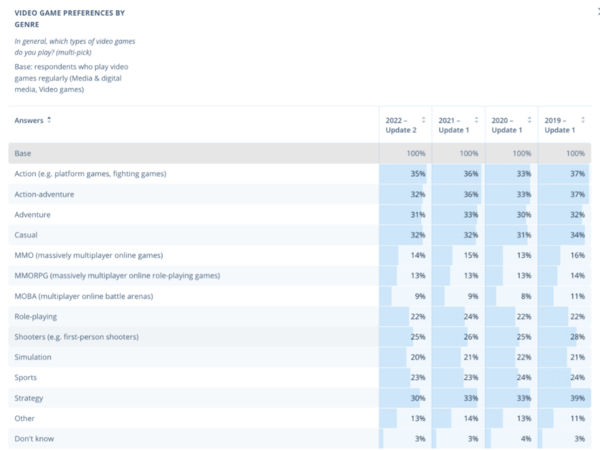 VIDEO GAME PREFERENCES BY GENRE

In general, which types of video games do you play? (multi-pick)

Base: respondents who play video games regularly (Media & digital media, Video games)

| Answers | 2022 – Update 2 | 2021 – Update 1 | 2020 – Update 1 | 2019 – Update 1 |
|---|---|---|---|---|
| Base | 100% | 100% | 100% | 100% |
| Action (e.g. platform games, fighting games) | 35% | 36% | 33% | 37% |
| Action-adventure | 32% | 36% | 33% | 37% |
| Adventure | 31% | 33% | 30% | 32% |
| Casual | 32% | 32% | 31% | 34% |
| MMO (massively multiplayer online games) | 14% | 15% | 13% | 16% |
| MMORPG (massively multiplayer online role-playing games) | 13% | 13% | 13% | 14% |
| MOBA (multiplayer online battle arenas) | 9% | 9% | 8% | 11% |
| Role-playing | 22% | 24% | 22% | 22% |
| Shooters (e.g. first-person shooters) | 25% | 26% | 25% | 28% |
| Simulation | 20% | 21% | 22% | 21% |
| Sports | 23% | 23% | 24% | 24% |
| Strategy | 30% | 33% | 33% | 39% |
| Other | 13% | 14% | 13% | 11% |
| Don't know | 3% | 3% | 4% | 3% |